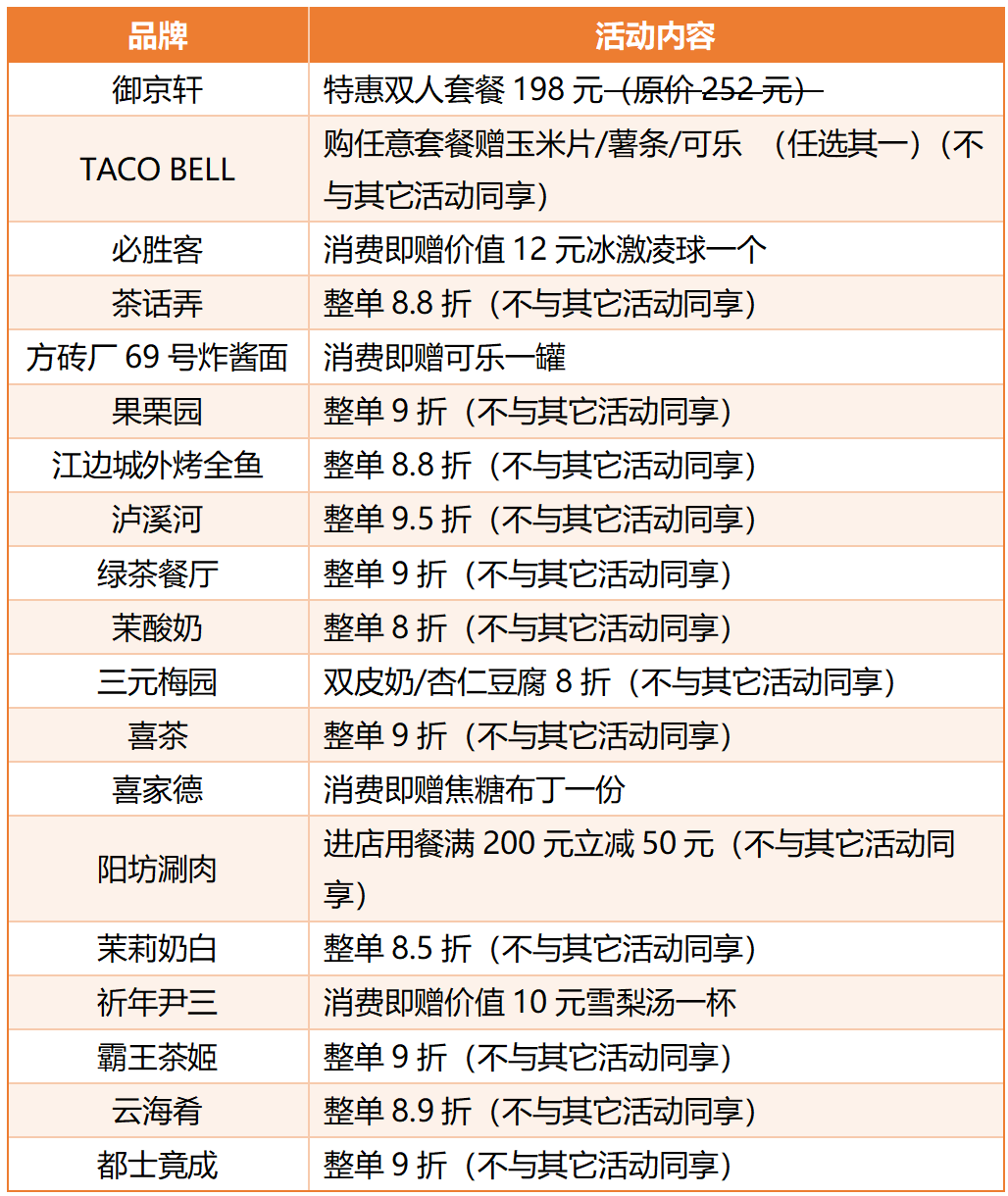 | 品牌 | 活动内容 |
|---|---|
| 御京轩 | 特惠双人套餐 198 元（原价 252 元） |
| TACO BELL | 购任意套餐赠玉米片/薯条/可乐 （任选其一）（不与其它活动同享） |
| 必胜客 | 消费即赠价值 12 元冰激凌球一个 |
| 茶话弄 | 整单 8.8 折（不与其它活动同享） |
| 方砖厂 69 号炸酱面 | 消费即赠可乐一罐 |
| 果栗园 | 整单 9 折（不与其它活动同享） |
| 江边城外烤全鱼 | 整单 8.8 折（不与其它活动同享） |
| 泸溪河 | 整单 9.5 折（不与其它活动同享） |
| 绿茶餐厅 | 整单 9 折（不与其它活动同享） |
| 茉酸奶 | 整单 8 折（不与其它活动同享） |
| 三元梅园 | 双皮奶/杏仁豆腐 8 折（不与其它活动同享） |
| 喜茶 | 整单 9 折（不与其它活动同享） |
| 喜家德 | 消费即赠焦糖布丁一份 |
| 阳坊涮肉 | 进店用餐满 200 元立减 50 元（不与其它活动同享） |
| 茉莉奶白 | 整单 8.5 折（不与其它活动同享） |
| 祈年尹三 | 消费即赠价值 10 元雪梨汤一杯 |
| 霸王茶姬 | 整单 9 折（不与其它活动同享） |
| 云海肴 | 整单 8.9 折（不与其它活动同享） |
| 都士竟成 | 整单 9 折（不与其它活动同享） |